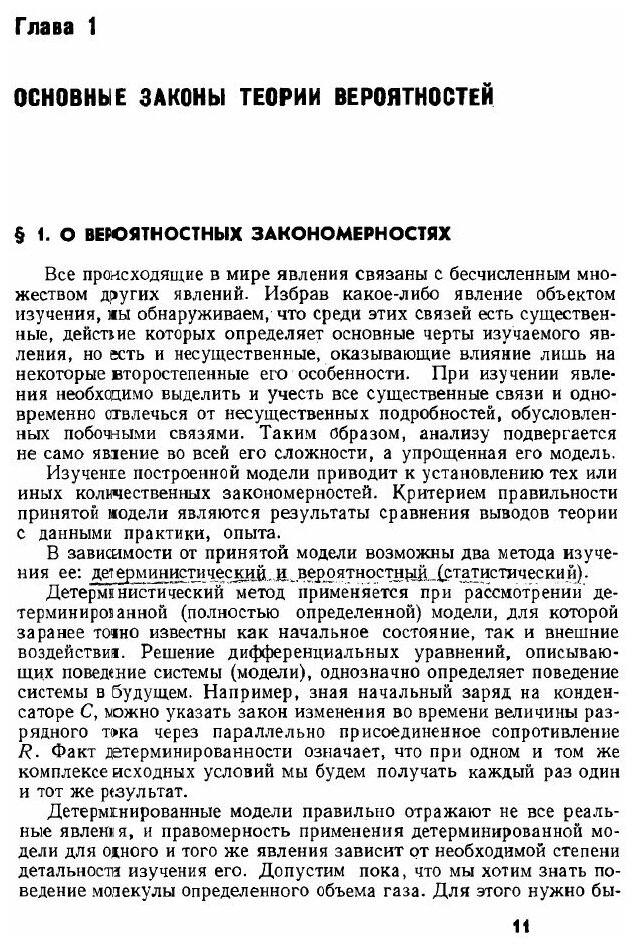 Глава 1

ОСНОВНЫЕ ЗАКОНЫ ТЕОРИИ ВЕРОЯТНОСТЕЙ

§ 1. О ВЕРОЯТНОСТНЫХ ЗАКОНОМЕРНОСТЯХ

Все происходящие в мире явления связаны с бесчисленным множеством других явлений. Избрав какое-либо явление объектом изучения, мы обнаруживаем, что среди этих связей есть существенные, действие которых определяет основные черты изучаемого явления, но есть и несущественные, оказывающие влияние лишь на некоторые второстепенные его особенности. При изучении явления необходимо выделить и учесть все существенные связи и одновременно отвлечься от несущественных подробностей, обусловленных побочными связями. Таким образом, анализу подвергается не само явление во всей его сложности, а упрощенная его модель.

Изучение построенной модели приводит к установлению тех или иных количественных закономерностей. Критерием правильности принятой модели являются результаты сравнения выводов теории с данными практики, опыта.

В зависимости от принятой модели возможны два метода изучения ее: детерминистический и вероятностный (статистический).

Детерминистический метод применяется при рассмотрении детерминированной (полностью определенной) модели, для которой заранее точно известны как начальное состояние, так и внешние воздействия. Решение дифференциальных уравнений, описывающих поведение системы (модели), однозначно определяет поведение системы в будущем. Например, зная начальный заряд на конденсаторе $C$, можно указать закон изменения во времени величины разрядного тока через параллельно присоединенное сопротивление $R$. Факт детерминированности означает, что при одном и том же комплексе исходных условий мы будем получать каждый раз один и тот же результат.

Детерминированные модели правильно отражают не все реальные явления, и правомерность применения детерминированной модели для одного и того же явления зависит от необходимой степени детальности изучения его. Допустим пока, что мы хотим знать поведение молекулы определенного объема газа. Для этого нужно бы-

11